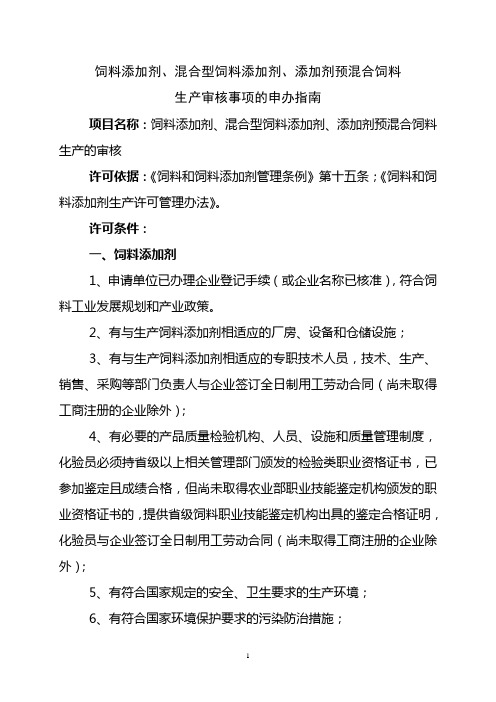 饲料添加剂、混合型饲料添加剂、添加剂预混合饲料
生产审核事项的申办指南

项目名称：饲料添加剂、混合型饲料添加剂、添加剂预混合饲料生产的审核

许可依据：《饲料和饲料添加剂管理条例》第十五条；《饲料和饲料添加剂生产许可管理办法》。

许可条件：

一、饲料添加剂

1、申请单位已办理企业登记手续（或企业名称已核准），符合饲料工业发展规划和产业政策。

2、有与生产饲料添加剂相适应的厂房、设备和仓储设施；

3、有与生产饲料添加剂相适应的专职技术人员，技术、生产、销售、采购等部门负责人与企业签订全日制用工劳动合同（尚未取得工商注册的企业除外）；

4、有必要的产品质量检验机构、人员、设施和质量管理制度，化验员必须持省级以上相关管理部门颁发的检验类职业资格证书，已参加鉴定且成绩合格，但尚未取得农业部职业技能鉴定机构颁发的职业资格证书的，提供省级饲料职业技能鉴定机构出具的鉴定合格证明，化验员与企业签订全日制用工劳动合同（尚未取得工商注册的企业除外）；

5、有符合国家规定的安全、卫生要求的生产环境；

6、有符合国家环境保护要求的污染防治措施；

1